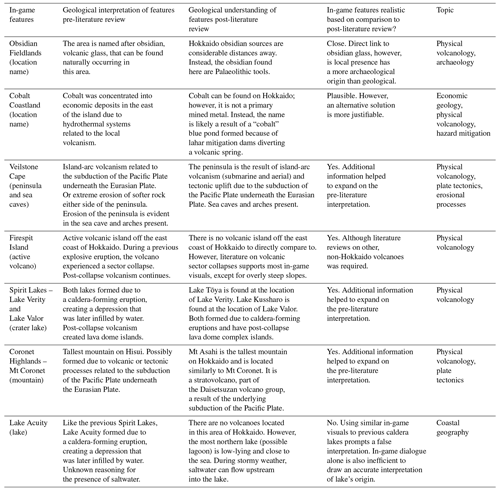 | In-game features | Geological interpretation of features pre-literature review | Geological understanding of features post-literature review | In-game features realistic based on comparison to post-literature review? | Topic |
|---|---|---|---|---|
| Obsidian Fieldlands (location name) | The area is named after obsidian, volcanic glass, that can be found naturally occurring in this area. | Hokkaido obsidian sources are considerable distances away. Instead, the obsidian found here are Palaeolithic tools. | Close. Direct link to obsidian glass, however, is local presence has a more archaeological origin than geological. | Physical volcanology, archaeology |
| Cobalt Coastland (location name) | Cobalt was concentrated into economic deposits in the east of the island due to hydrothermal systems related to the local volcanism. | Cobalt can be found on Hokkaido; however, it is not a primary mined metal. Instead, the name is likely a result of a "cobalt" blue pond formed because of lahar mitigation dams diverting a volcanic spring. | Plausible. However, an alternative solution is more justifiable. | Economic geology, physical volcanology, hazard mitigation |
| Veilstone Cape (peninsula and sea caves) | Island-arc volcanism related to the subduction of the Pacific Plate underneath the Eurasian Plate. Or extreme erosion of softer rock either side of the peninsula. Erosion of the peninsula is evident in the sea cave and arches present. | The peninsula is the result of island-arc volcanism (submarine and aerial) and tectonic uplift due to the subduction of the Pacific Plate underneath the Eurasian Plate. Sea caves and arches present. | Yes. Additional information helped to expand on the pre-literature interpretation. | Physical volcanology, plate tectonics, erosional processes |
| Firespit Island (active volcano) | Active volcanic island off the east coast of Hokkaido. During a previous explosive eruption, the volcano experienced a sector collapse. Post-collapse volcanism continues. | There is no volcanic island off the east coast of Hokkaido to directly compare to. However, literature on volcanic sector collapses supports most in-game visuals, except for overly steep slopes. | Yes. Although literature reviews on other, non-Hokkaido volcanoes was required. | Physical volcanology |
| Spirit Lakes – Lake Verity and Lake Valor (crater lake) | Both lakes formed due to a caldera-forming eruption, creating a depression that was later infilled by water. Post-collapse volcanism created lava dome islands. | Lake Tōya is found at the location of Lake Verity. Lake Kussharo is found at the location of Lake Valor. Both formed due to caldera-forming eruptions and have post-collapse lava dome complex islands. | Yes. Additional information helped to expand on the pre-literature interpretation. | Physical volcanology |
| Coronet Highlands – Mt Coronet (mountain) | Tallest mountain on Hisui. Possibly formed due to volcanic or tectonic processes related to the subduction of the Pacific Plate underneath the Eurasian Plate. | Mt Asahi is the tallest mountain on Hokkaido and is located similarly to Mt Coronet. It is a stratovolcano, part of the Daisetsuzan volcano group, a result of the underlying subduction of the Pacific Plate. | Yes. Additional information helped to expand on the pre-literature interpretation. | Physical volcanology, plate tectonics |
| Lake Acuity (lake) | Like the previous Spirit Lakes, Lake Acuity formed due to a caldera-forming eruption, creating a depression that was later infilled by water. Unknown reasoning for the presence of saltwater. | There are no volcanoes located in this area of Hokkaido. However, the most northern lake (possible lagoon) is low-lying and close to the sea. During stormy weather, saltwater can flow upstream into the lake. | No. Using similar in-game visuals to previous caldera lakes prompts a false interpretation. In-game dialogue alone is also inefficient to draw an accurate interpretation of lake's origin. | Coastal geography |